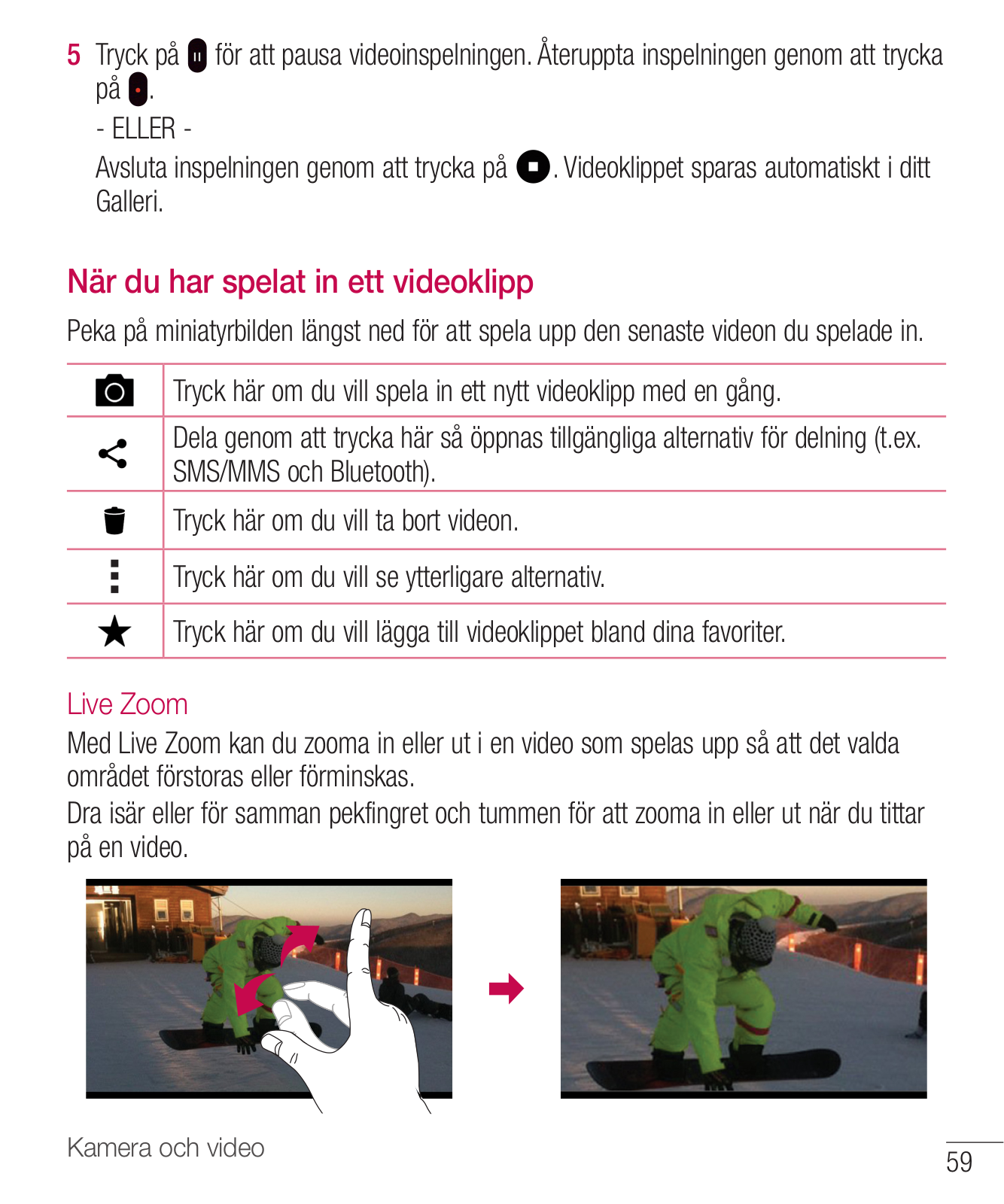 5 Tryck på för att pausa videoinspelningen. Återuppta inspelningen genom att trycka på .
- ELLER -
Avsluta inspelningen genom att trycka på . Videoklippet sparas automatiskt i ditt Galleri.

När du har spelat in ett videoklipp

Peka på miniatyrbilden längst ned för att spela upp den senaste videon du spelade in.

| | |
|---|---|
| | Tryck här om du vill spela in ett nytt videoklipp med en gång. |
| | Dela genom att trycka här så öppnas tillgängliga alternativ för delning (t.ex. SMS/MMS och Bluetooth). |
| | Tryck här om du vill ta bort videon. |
| | Tryck här om du vill se ytterligare alternativ. |
| | Tryck här om du vill lägga till videoklippet bland dina favoriter. |

Live Zoom

Med Live Zoom kan du zooma in eller ut i en video som spelas upp så att det valda området förstoras eller förminskas.
Dra isär eller för samman pekfingret och tummen för att zooma in eller ut när du tittar på en video.

Kamera och video

59